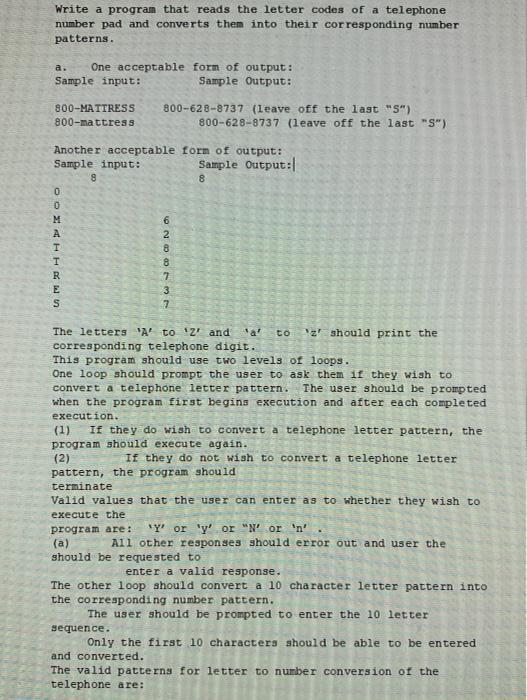 Write a program that reads the letter codes of a telephone number pad and converts them into their corresponding number patterns.

a. One acceptable form of output:
Sample input: Sample Output:

800-MATTRESS 800-628-8737 (leave off the last "S")
800-mattress 800-628-8737 (leave off the last "S")

Another acceptable form of output:
Sample input: Sample Output:
8 8
0
0
M 6
A 2
T 8
T 8
R 7
E 3
S 7

The letters 'A' to 'Z' and 'a' to 'z' should print the corresponding telephone digit.
This program should use two levels of loops.
One loop should prompt the user to ask them if they wish to convert a telephone letter pattern. The user should be prompted when the program first begins execution and after each completed execution.
(1) If they do wish to convert a telephone letter pattern, the program should execute again.
(2) If they do not wish to convert a telephone letter pattern, the program should terminate
Valid values that the user can enter as to whether they wish to execute the program are: 'Y' or 'y' or "N' or 'n' .
(a) All other responses should error out and user the should be requested to enter a valid response.
The other loop should convert a 10 character letter pattern into the corresponding number pattern.
The user should be prompted to enter the 10 letter sequence.
Only the first 10 characters should be able to be entered and converted.
The valid patterns for letter to number conversion of the telephone are: